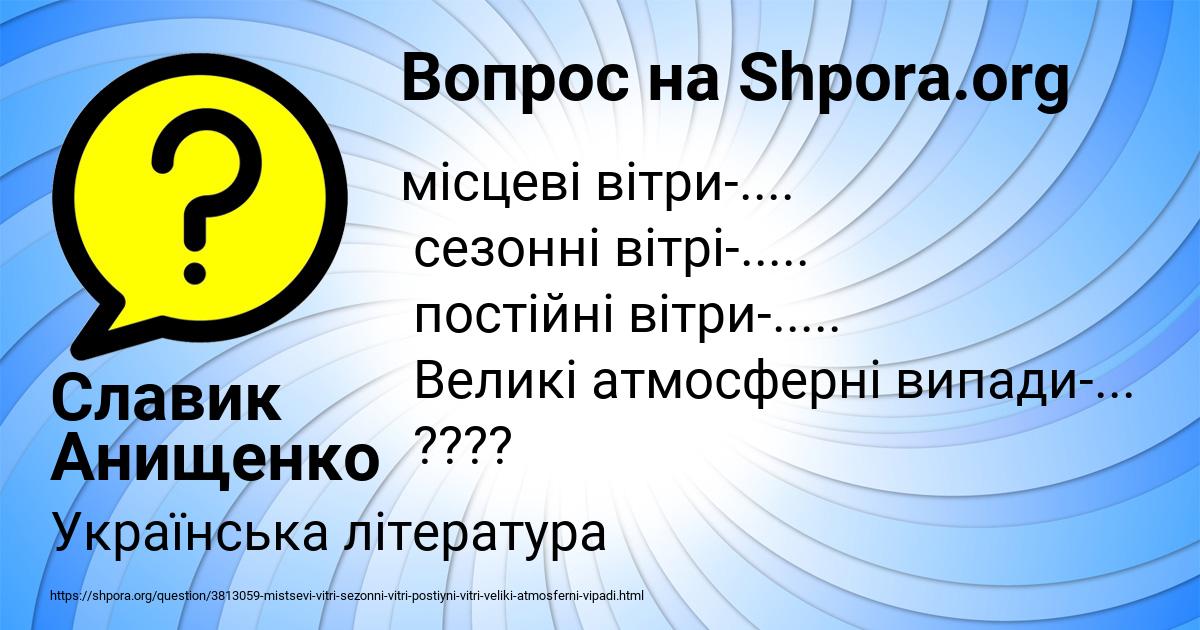 Вопрос на Shpora.org

місцеві вітри-....
сезонні вітрі-.....
постійні вітри-.....
Великі атмосферні випади-...
????

Славик Анищенко

Українська література

https://shpora.org/question/3813059-mistsevi-vitri-sezonni-vitri-postiyni-vitri-veliki-atmosferni-vipadi.html